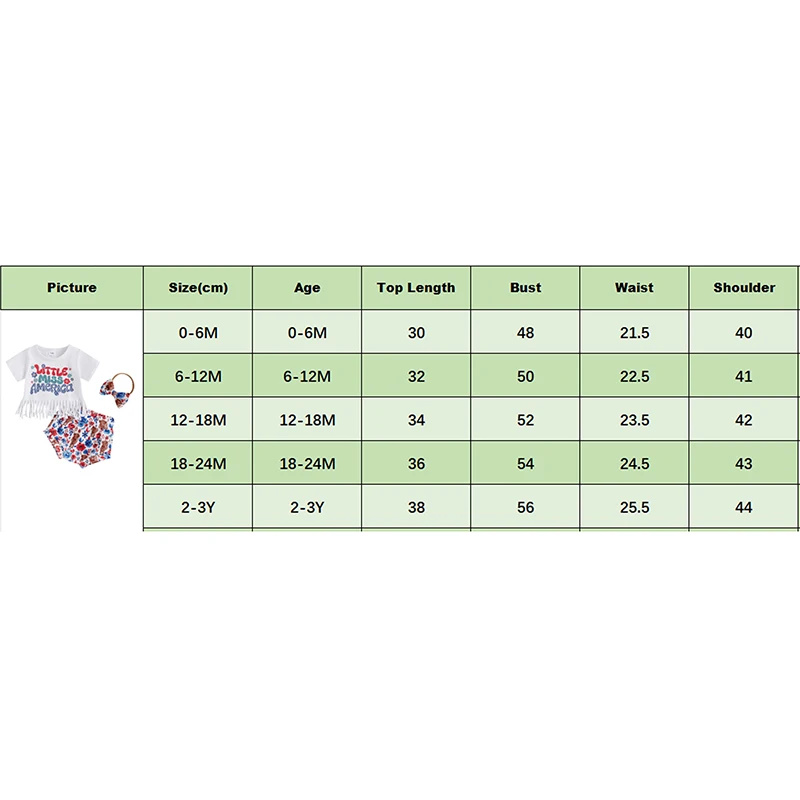 | Picture | Size(cm) | Age | Top Length | Bust | Waist | Shoulder |
|---|---|---|---|---|---|---|
| LITTLE MISS AMERICA | 0-6M | 0-6M | 30 | 48 | 21.5 | 40 |
| | 6-12M | 6-12M | 32 | 50 | 22.5 | 41 |
| | 12-18M | 12-18M | 34 | 52 | 23.5 | 42 |
| | 18-24M | 18-24M | 36 | 54 | 24.5 | 43 |
| | 2-3Y | 2-3Y | 38 | 56 | 25.5 | 44 |